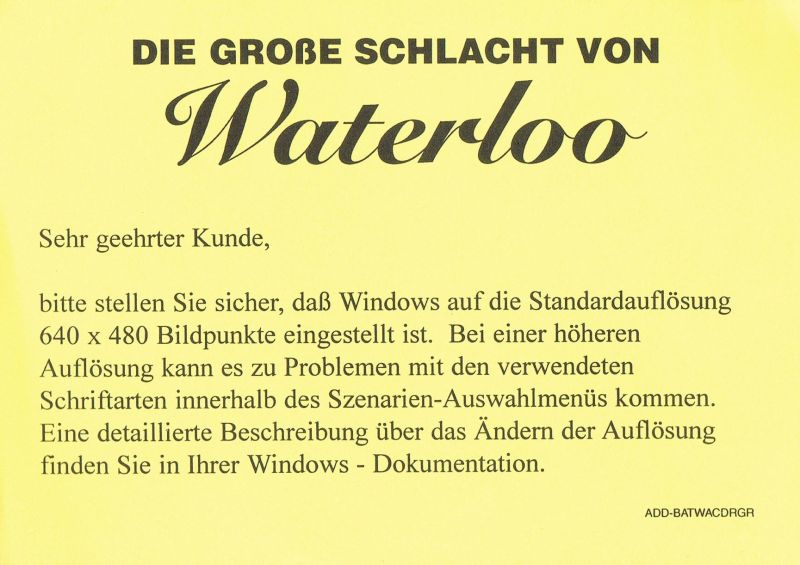 DIE GROßE SCHLACHT VON
Waterloo

Sehr geehrter Kunde,

bitte stellen Sie sicher, daß Windows auf die Standardauflösung 640 x 480 Bildpunkte eingestellt ist. Bei einer höheren Auflösung kann es zu Problemen mit den verwendeten Schriftarten innerhalb des Szenarien-Auswahlmenüs kommen. Eine detaillierte Beschreibung über das Ändern der Auflösung finden Sie in Ihrer Windows - Dokumentation.

ADD-BATWACDRGR